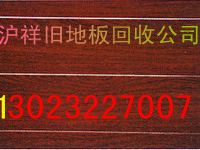 沪祥旧地板回收公司

13023227007